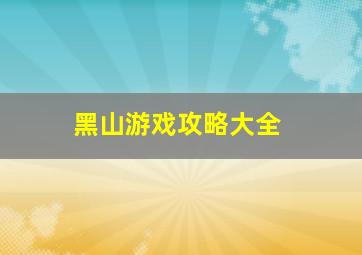 黑山游戏攻略大全